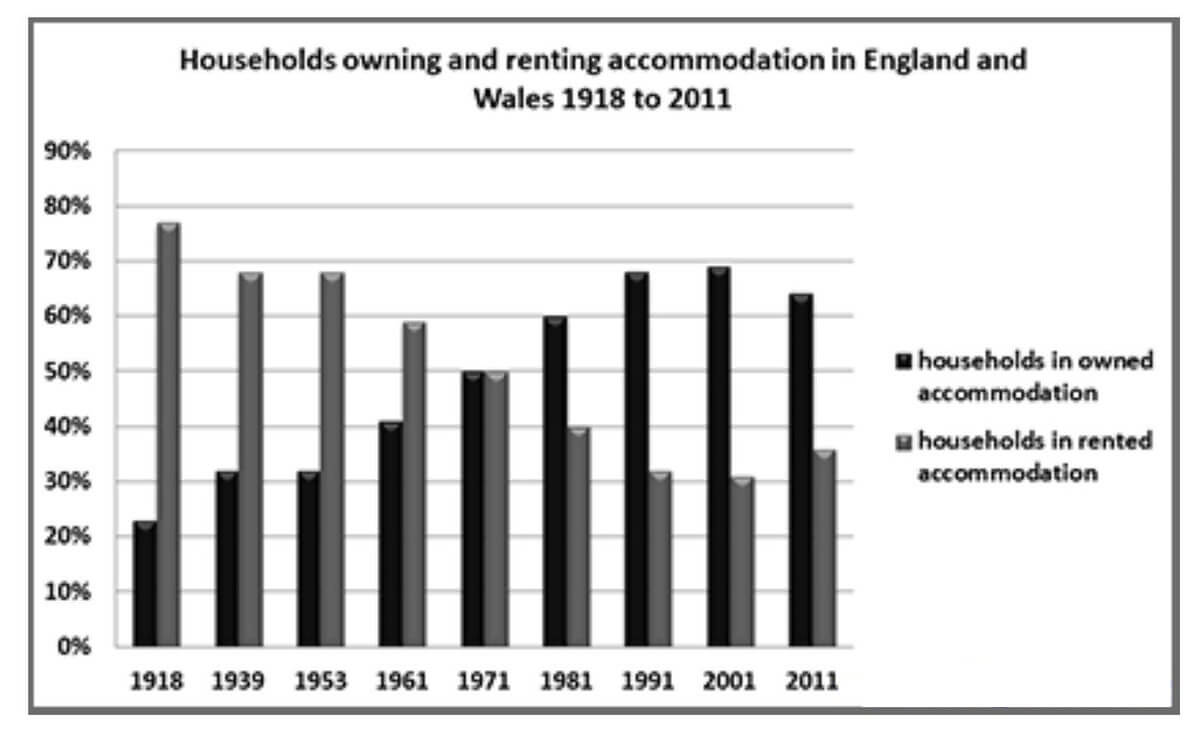 Households owning and renting accommodation in England and Wales 1918 to 2011

90%
80%
70%
60%
50%
40%
30%
20%
10%
0%

1918 1939 1953 1961 1971 1981 1991 2001 2011

households in owned accommodation
households in rented accommodation